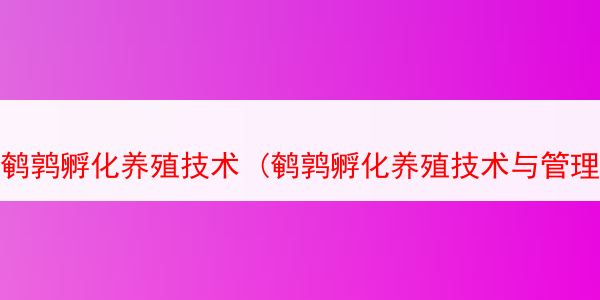 鹌鹑孵化养殖技术（鹌鹑孵化养殖技术与管理